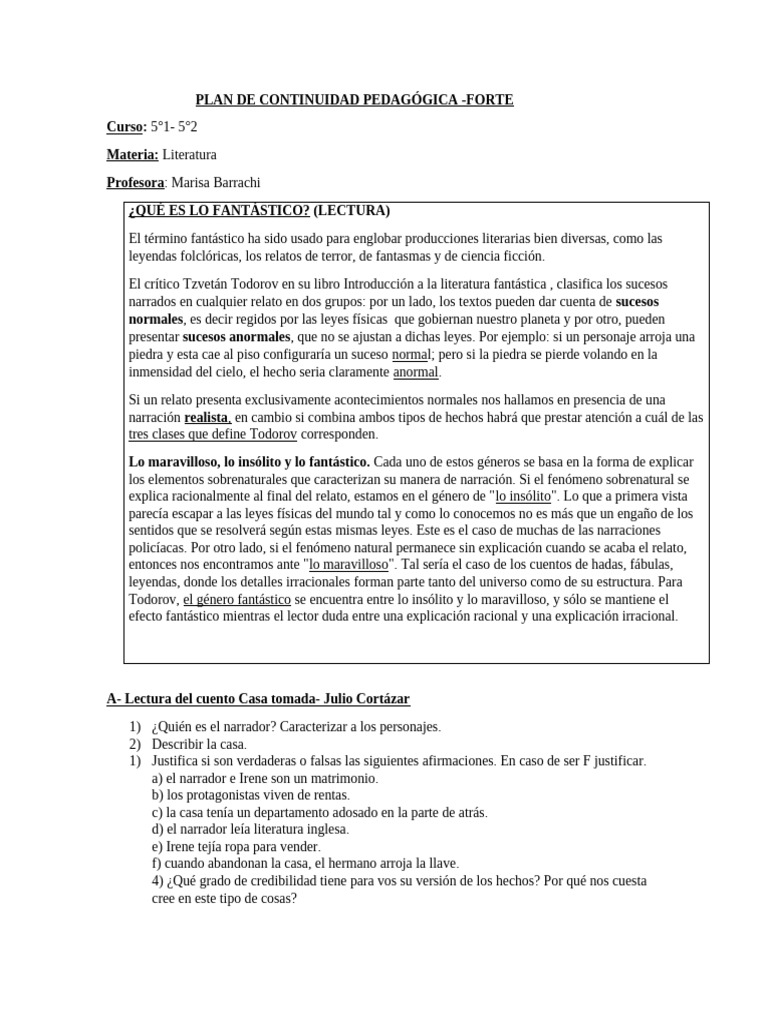 PLAN DE CONTINUIDAD PEDAGÓGICA -FORTE

Curso: 5°1- 5°2

Materia: Literatura

Profesora: Marisa Barrachi

¿QUÉ ES LO FANTÁSTICO? (LECTURA)

El término fantástico ha sido usado para englobar producciones literarias bien diversas, como las leyendas folclóricas, los relatos de terror, de fantasmas y de ciencia ficción.

El crítico Tzvetán Todorov en su libro Introducción a la literatura fantástica , clasifica los sucesos narrados en cualquier relato en dos grupos: por un lado, los textos pueden dar cuenta de sucesos normales, es decir regidos por las leyes físicas que gobiernan nuestro planeta y por otro, pueden presentar sucesos anormales, que no se ajustan a dichas leyes. Por ejemplo: si un personaje arroja una piedra y esta cae al piso configuraría un suceso normal; pero si la piedra se pierde volando en la inmensidad del cielo, el hecho seria claramente anormal.

Si un relato presenta exclusivamente acontecimientos normales nos hallamos en presencia de una narración realista, en cambio si combina ambos tipos de hechos habrá que prestar atención a cuál de las tres clases que define Todorov corresponden.

Lo maravilloso, lo insólito y lo fantástico. Cada uno de estos géneros se basa en la forma de explicar los elementos sobrenaturales que caracterizan su manera de narración. Si el fenómeno sobrenatural se explica racionalmente al final del relato, estamos en el género de "lo insólito". Lo que a primera vista parecía escapar a las leyes físicas del mundo tal y como lo conocemos no es más que un engaño de los sentidos que se resolverá según estas mismas leyes. Este es el caso de muchas de las narraciones policíacas. Por otro lado, si el fenómeno natural permanece sin explicación cuando se acaba el relato, entonces nos encontramos ante "lo maravilloso". Tal sería el caso de los cuentos de hadas, fábulas, leyendas, donde los detalles irracionales forman parte tanto del universo como de su estructura. Para Todorov, el género fantástico se encuentra entre lo insólito y lo maravilloso, y sólo se mantiene el efecto fantástico mientras el lector duda entre una explicación racional y una explicación irracional.

A- Lectura del cuento Casa tomada- Julio Cortázar

1) ¿Quién es el narrador? Caracterizar a los personajes.
2) Describir la casa.
1) Justifica si son verdaderas o falsas las siguientes afirmaciones. En caso de ser F justificar.
a) el narrador e Irene son un matrimonio.
b) los protagonistas viven de rentas.
c) la casa tenía un departamento adosado en la parte de atrás.
d) el narrador leía literatura inglesa.
e) Irene tejía ropa para vender.
f) cuando abandonan la casa, el hermano arroja la llave.
4) ¿Qué grado de credibilidad tiene para vos su versión de los hechos? Por qué nos cuesta cree en este tipo de cosas?